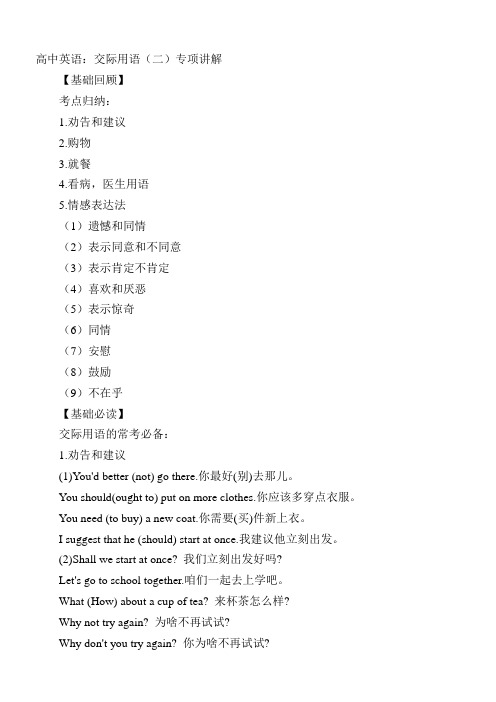 高中英语：交际用语（二）专项讲解

【基础回顾】

考点归纳：

1.劝告和建议

2.购物

3.就餐

4.看病，医生用语

5.情感表达法

（1）遗憾和同情

（2）表示同意和不同意

（3）表示肯定不肯定

（4）喜欢和厌恶

（5）表示惊奇

（6）同情

（7）安慰

（8）鼓励

（9）不在乎

【基础必读】

交际用语的常考必备：

1.劝告和建议

(1)You'd better (not) go there.你最好(别)去那儿。

You should(ought to) put on more clothes.你应该多穿点衣服。

You need (to buy) a new coat.你需要(买)件新上衣。

I suggest that he (should) start at once.我建议他立刻出发。

(2)Shall we start at once? 我们立刻出发好吗?

Let's go to school together.咱们一起去上学吧。

What (How) about a cup of tea? 来杯茶怎么样?

Why not try again? 为啥不再试试?

Why don't you try again? 你为啥不再试试?